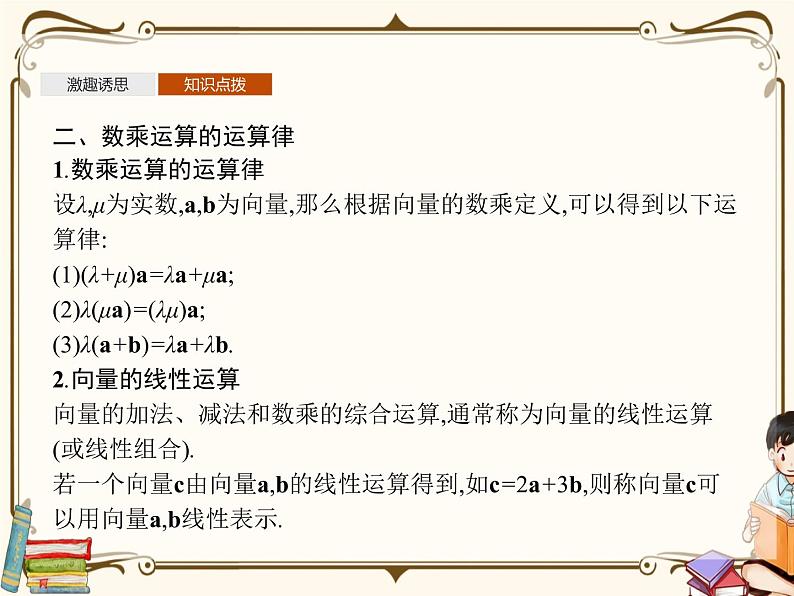 激趣诱思　知识点拨

二、数乘运算的运算律

1.数乘运算的运算律

设$\lambda,\mu$为实数,$\mathbf{a},\mathbf{b}$为向量,那么根据向量的数乘定义,可以得到以下运算律:

(1)$(\lambda+\mu)\mathbf{a}=\lambda\mathbf{a}+\mu\mathbf{a}$;

(2)$\lambda(\mu\mathbf{a})=(\lambda\mu)\mathbf{a}$;

(3)$\lambda(\mathbf{a}+\mathbf{b})=\lambda\mathbf{a}+\lambda\mathbf{b}$.

2.向量的线性运算

向量的加法、减法和数乘的综合运算,通常称为向量的线性运算(或线性组合).

若一个向量$\mathbf{c}$由向量$\mathbf{a},\mathbf{b}$的线性运算得到,如$\mathbf{c}=2\mathbf{a}+3\mathbf{b}$,则称向量$\mathbf{c}$可以用向量$\mathbf{a},\mathbf{b}$线性表示.